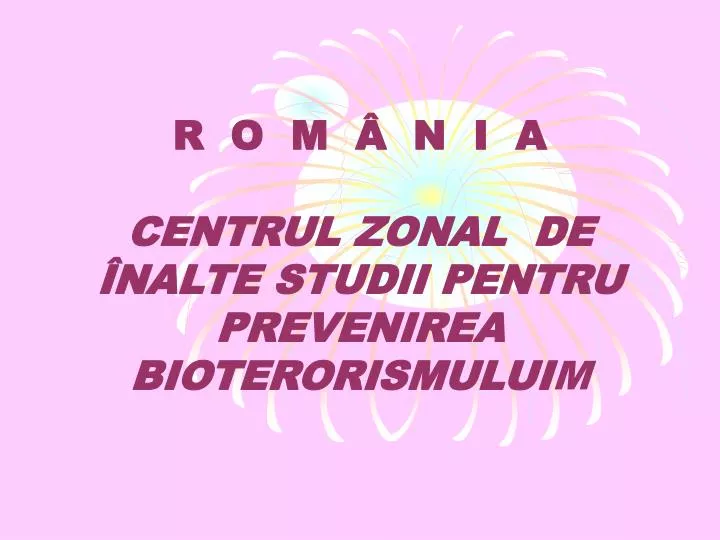 R O M Â N I A

CENTRUL ZONAL DE ÎNALTE STUDII PENTRU PREVENIREA BIOTERORISMULUIM